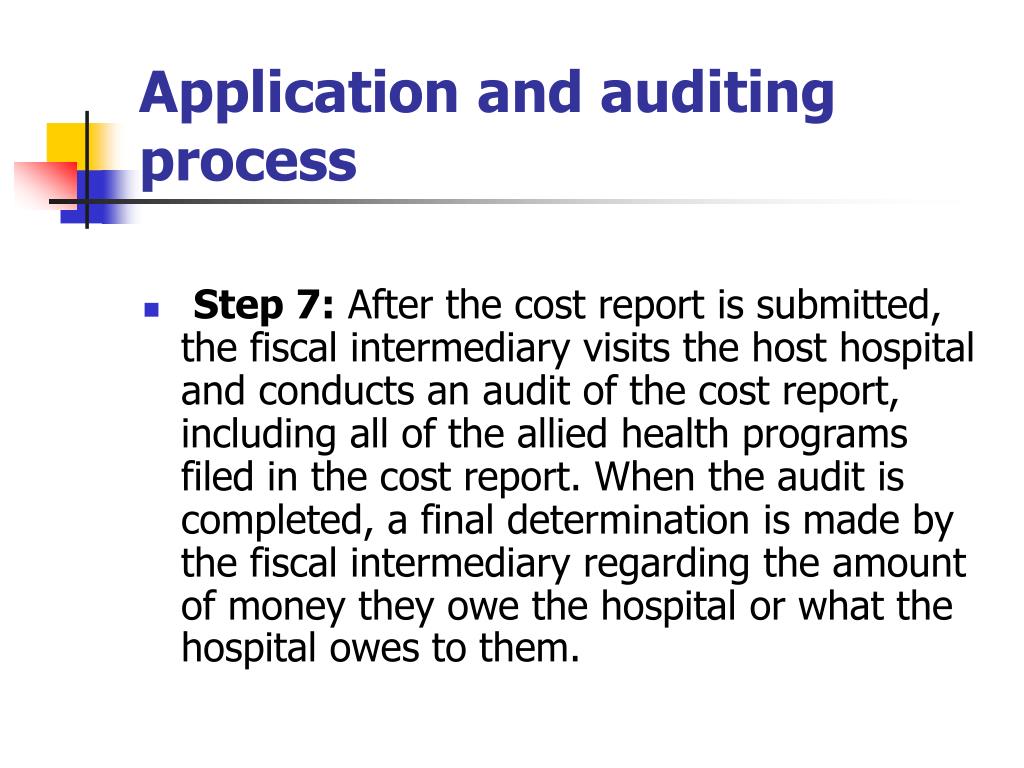 Application and auditing process

Step 7: After the cost report is submitted, the fiscal intermediary visits the host hospital and conducts an audit of the cost report, including all of the allied health programs filed in the cost report. When the audit is completed, a final determination is made by the fiscal intermediary regarding the amount of money they owe the hospital or what the hospital owes to them.